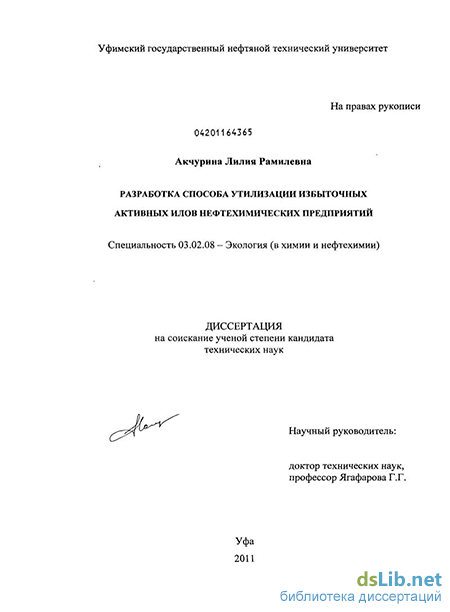 Уфимский государственный нефтяной технический университет

На правах рукописи

04201164365

Акчурина Лилия Рамилевна

РАЗРАБОТКА СПОСОБА УТИЛИЗАЦИИ ИЗБЫТОЧНЫХ АКТИВНЫХ ИЛОВ НЕФТЕХИМИЧЕСКИХ ПРЕДПРИЯТИЙ

Специальность 03.02.08 – Экология (в химии и нефтехимии)

ДИССЕРТАЦИЯ
на соискание ученой степени кандидата технических наук

Научный руководитель:

доктор технических наук,
профессор Ягафарова Г.Г.

Уфа
2011

dsLib.net
библиотека диссертаций